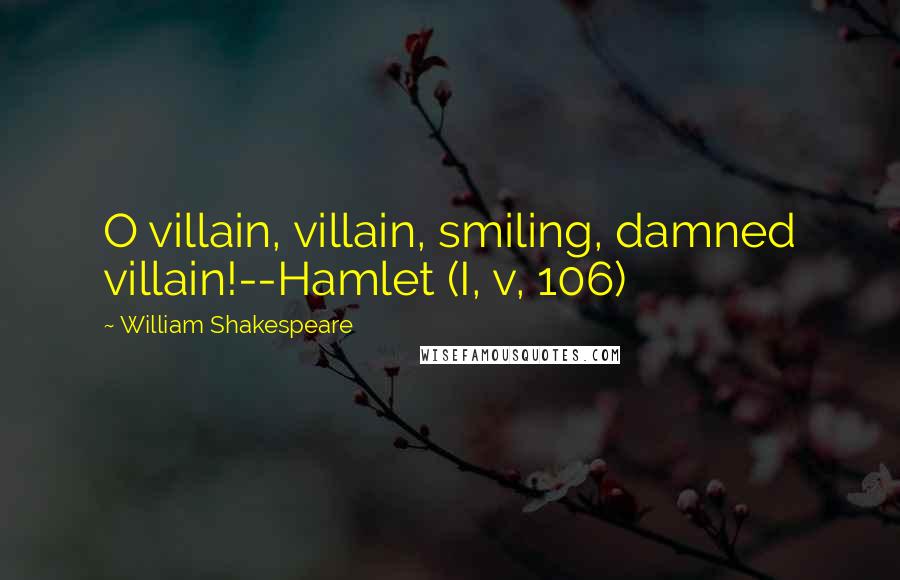 O villain, villain, smiling, damned villain!--Hamlet (I, v, 106)

~ William Shakespeare

WISEFAMOUSQUOTES.COM